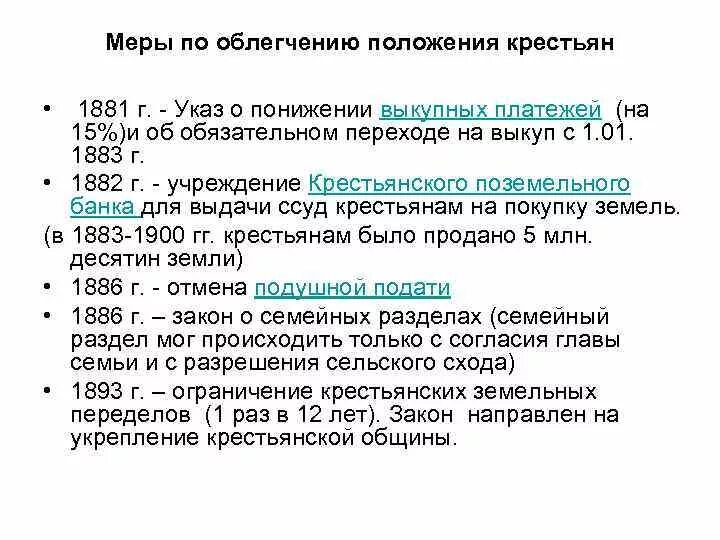 Меры по облегчению положения крестьян

• 1881 г. - Указ о понижении выкупных платежей (на 15%)и об обязательном переходе на выкуп с 1.01. 1883 г.

• 1882 г. - учреждение Крестьянского поземельного банка для выдачи ссуд крестьянам на покупку земель.

(в 1883-1900 гг. крестьянам было продано 5 млн. десятин земли)

• 1886 г. - отмена подушной подати

• 1886 г. – закон о семейных разделах (семейный раздел мог происходить только с согласия главы семьи и с разрешения сельского схода)

• 1893 г. – ограничение крестьянских земельных переделов (1 раз в 12 лет). Закон направлен на укрепление крестьянской общины.